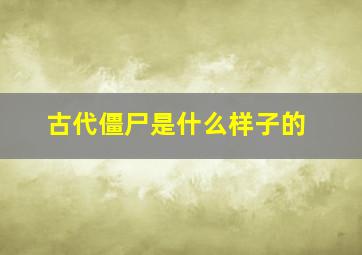 古代僵尸是什么样子的